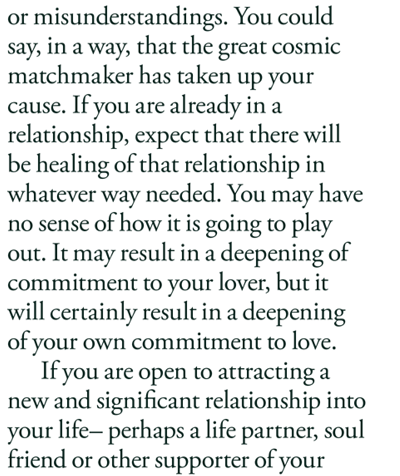 or misunderstandings. You could say, in a way, that the great cosmic matchmaker has taken up your cause. If you are already in a relationship, expect that there will be healing of that relationship in whatever way needed. You may have no sense of how it is going to play out. It may result in a deepening of commitment to your lover, but it will certainly result in a deepening of your own commitment to love.

If you are open to attracting a new and significant relationship into your life– perhaps a life partner, soul friend or other supporter of your